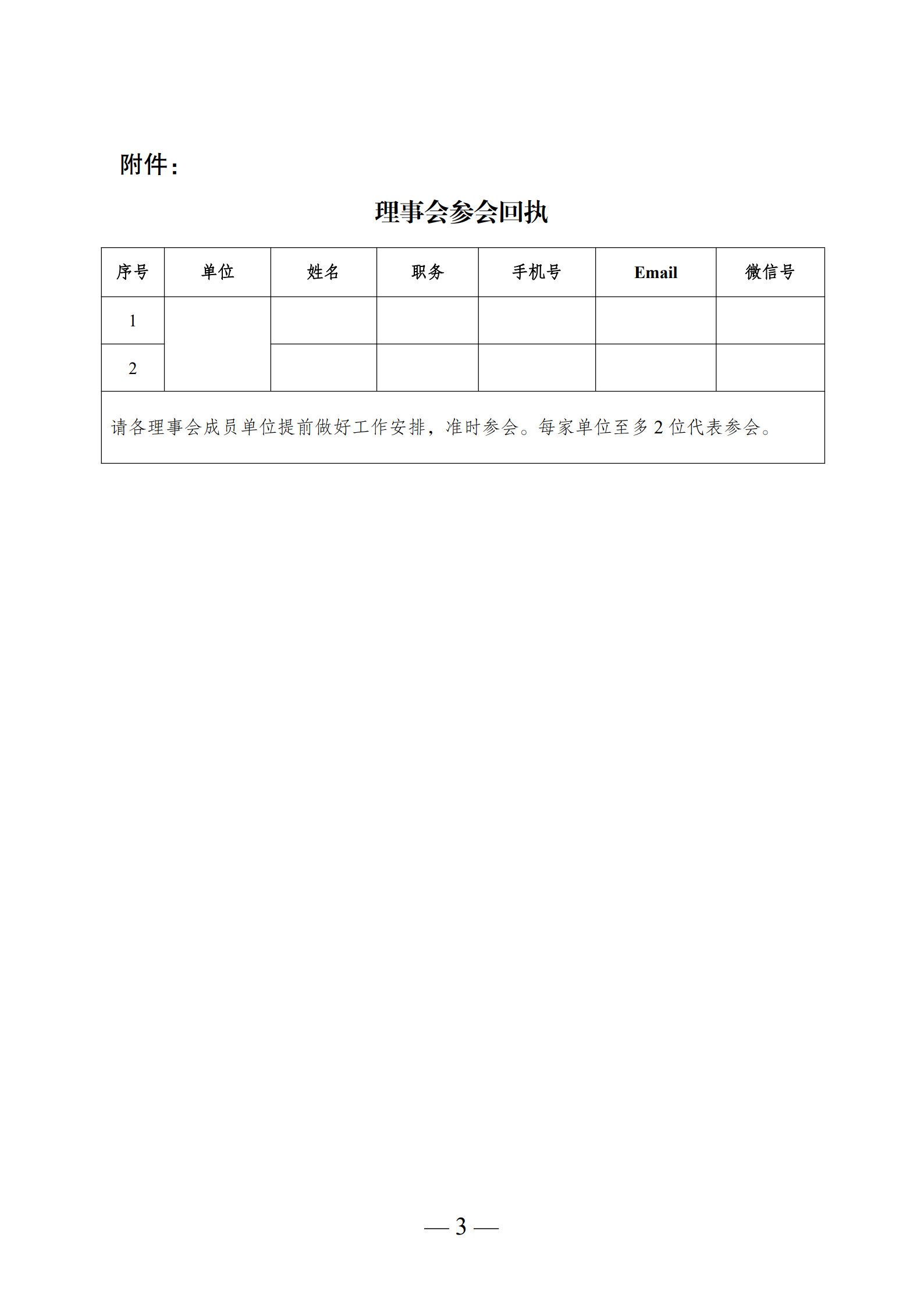 附件：

理事会参会回执

| 序号 | 单位 | 姓名 | 职务 | 手机号 | Email | 微信号 |
|---|---|---|---|---|---|---|
| 1 |  |  |  |  |  |  |
| 2 |  |  |  |  |  |  |
| 请各理事会成员单位提前做好工作安排，准时参会。每家单位至多2位代表参会。 |  |  |  |  |  |  |

— 3 —